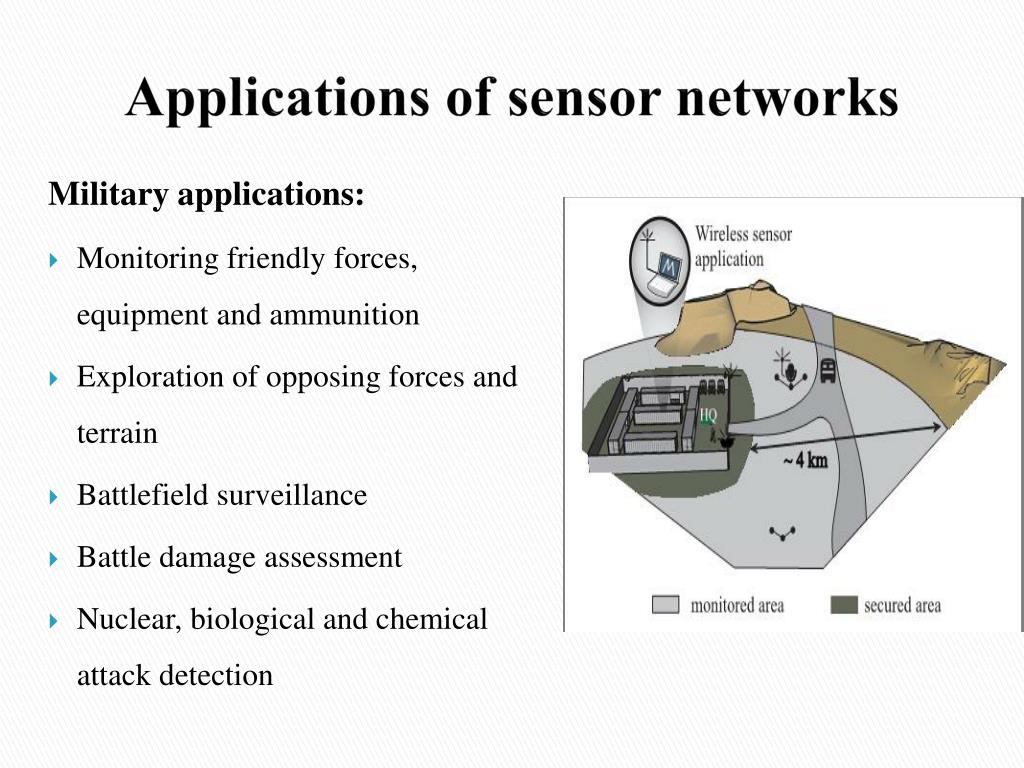 Applications of sensor networks

Military applications:

Monitoring friendly forces, equipment and ammunition

Exploration of opposing forces and terrain

Battlefield surveillance

Battle damage assessment

Nuclear, biological and chemical attack detection

Wireless sensor application

HQ

~ 4 km

monitored area

secured area